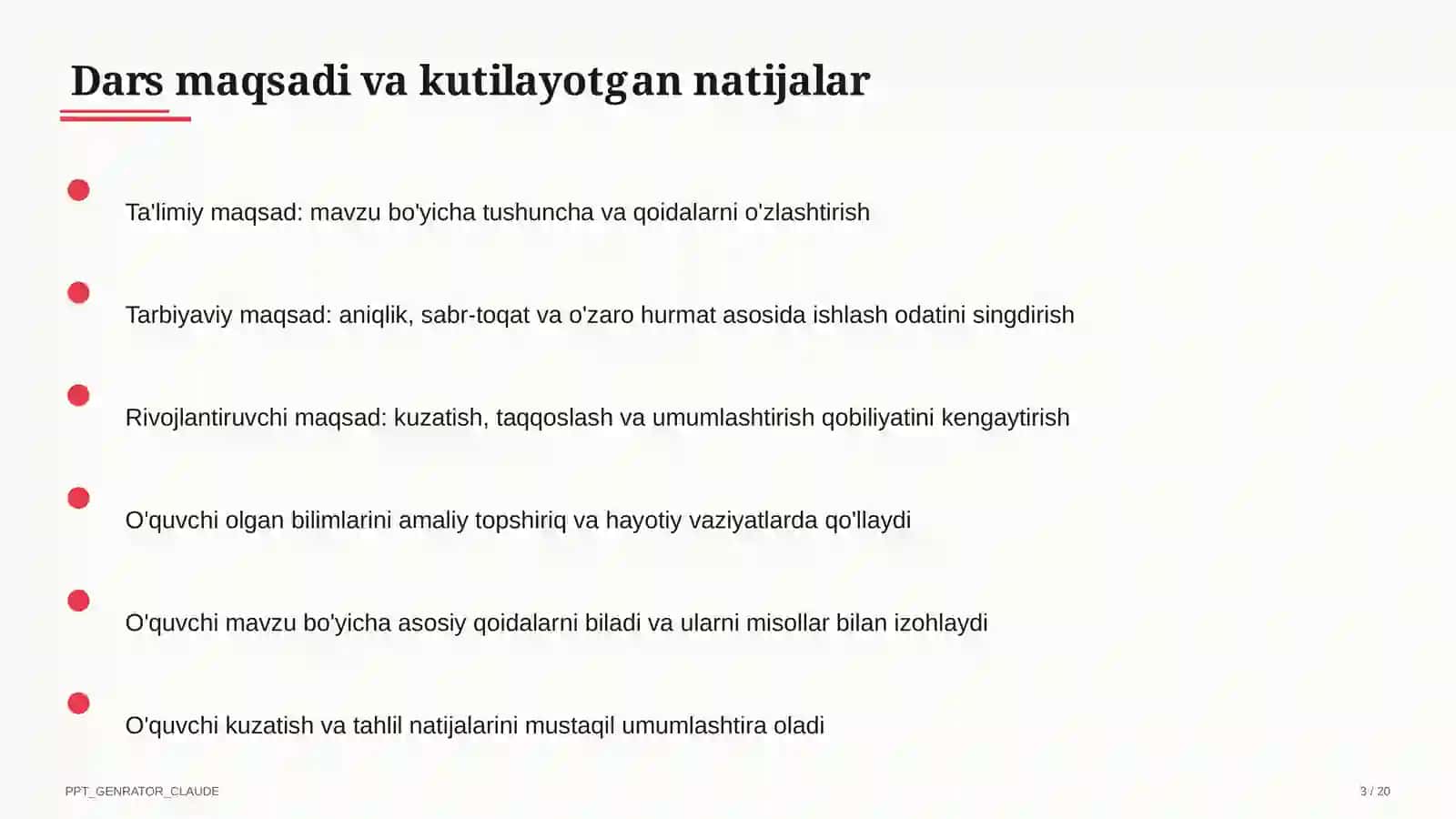 Dars maqsadi va kutilayotgan natijalar

Ta'limiy maqsad: mavzu bo'yicha tushuncha va qoidalarni o'zlashtirish

Tarbiyaviy maqsad: aniqlik, sabr-toqat va o'zaro hurmat asosida ishlash odatini singdirish

Rivojlantiruvchi maqsad: kuzatish, taqqoslash va umumlashtirish qobiliyatini kengaytirish

O'quvchi olgan bilimlarini amaliy topshiriq va hayotiy vaziyatlarda qo'llaydi

O'quvchi mavzu bo'yicha asosiy qoidalarni biladi va ularni misollar bilan izohlaydi

O'quvchi kuzatish va tahlil natijalarini mustaqil umumlashtira oladi

PPT_GENRATOR_CLAUDE

3 / 20